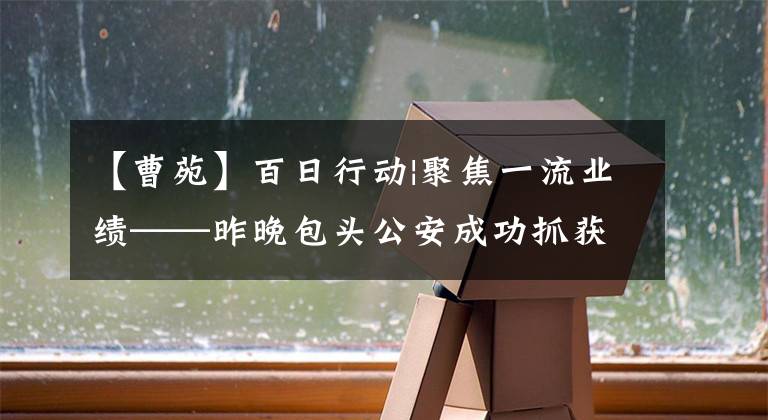 【曹苑】百日行动|聚焦一流业绩——昨晚包头公安成功抓获